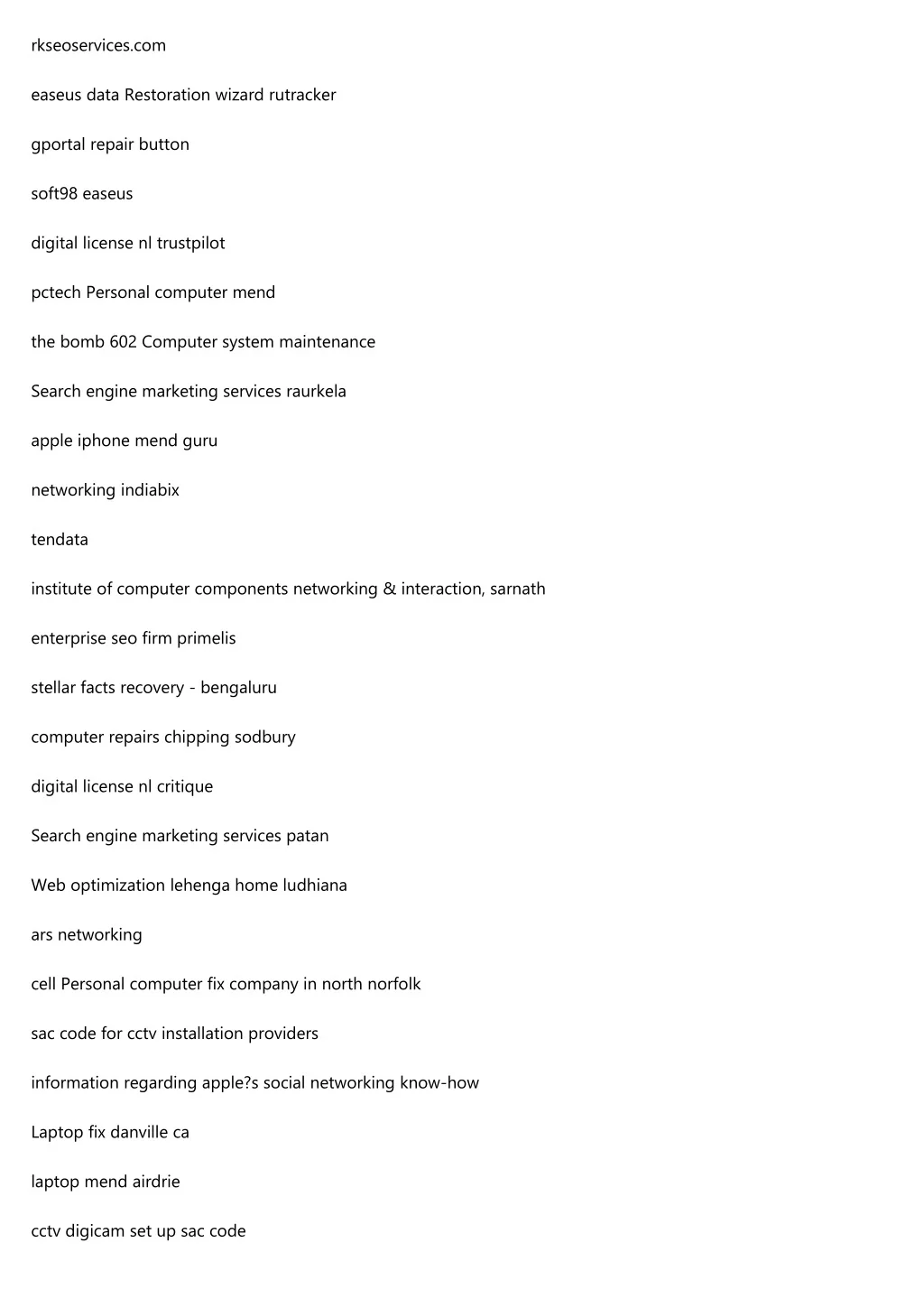 rkseoservices.com

easeus data Restoration wizard rutracker

gportal repair button

soft98 easeus

digital license nl trustpilot

pctech Personal computer mend

the bomb 602 Computer system maintenance

Search engine marketing services raurkela

apple iphone mend guru

networking indiabix

tendata

institute of computer components networking & interaction, sarnath

enterprise seo firm primelis

stellar facts recovery - bengaluru

computer repairs chipping sodbury

digital license nl critique

Search engine marketing services patan

Web optimization lehenga home ludhiana

ars networking

cell Personal computer fix company in north norfolk

sac code for cctv installation providers

information regarding apple?s social networking know-how

Laptop fix danville ca

laptop mend airdrie

cctv digicam set up sac code